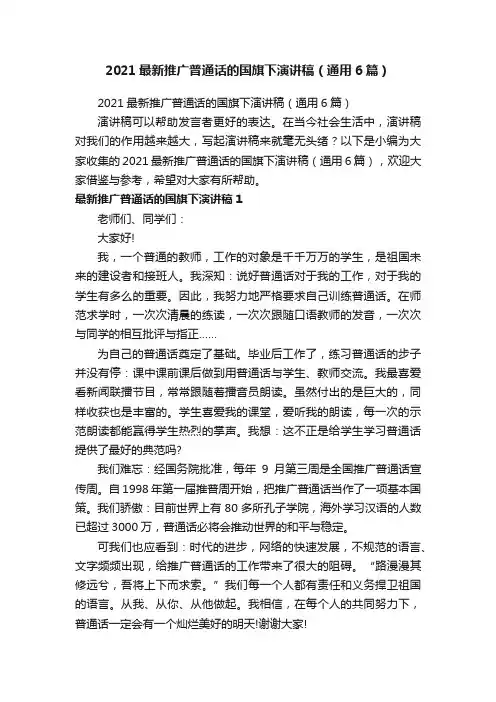 2021 最新推广普通话的国旗下演讲稿（通用 6 篇）

2021 最新推广普通话的国旗下演讲稿（通用 6 篇）

演讲稿可以帮助发言者更好的表达。在当今社会生活中，演讲稿对我们的作用越来越大，写起演讲稿来就毫无头绪？以下是小编为大家收集的 2021 最新推广普通话的国旗下演讲稿（通用 6 篇），欢迎大家借鉴与参考，希望对大家有所帮助。

最新推广普通话的国旗下演讲稿 1

老师们、同学们：

大家好!

我，一个普通的教师，工作的对象是千千万万的学生，是祖国未来的建设者和接班人。我深知：说好普通话对于我的工作，对于我的学生有多么的重要。因此，我努力地严格要求自己训练普通话。在师范求学时，一次次清晨的练读，一次次跟随口语教师的发音，一次次与同学的相互批评与指正……

为自己的普通话奠定了基础。毕业后工作了，练习普通话的步子并没有停：课中课前课后做到用普通话与学生、教师交流。我最喜爱看新闻联播节目，常常跟随着播音员朗读。虽然付出的是巨大的，同样收获也是丰富的。学生喜爱我的课堂，爱听我的朗读，每一次的示范朗读都能赢得学生热烈的掌声。我想：这不正是给学生学习普通话提供了最好的典范吗?

我们难忘：经国务院批准，每年 9 月第三周是全国推广普通话宣传周。自 1998 年第一届推普周开始，把推广普通话当作了一项基本国策。我们骄傲：目前世界上有 80 多所孔子学院，海外学习汉语的人数已超过 3000 万，普通话必将会推动世界的和平与稳定。

可我们也应看到：时代的进步，网络的快速发展，不规范的语言、文字频频出现，给推广普通话的工作带来了很大的阻碍。“路漫漫其修远兮，吾将上下而求索。”我们每一个人都有责任和义务捍卫祖国的语言。从我、从你、从他做起。我相信，在每个人的共同努力下，普通话一定会有一个灿烂美好的明天!谢谢大家!